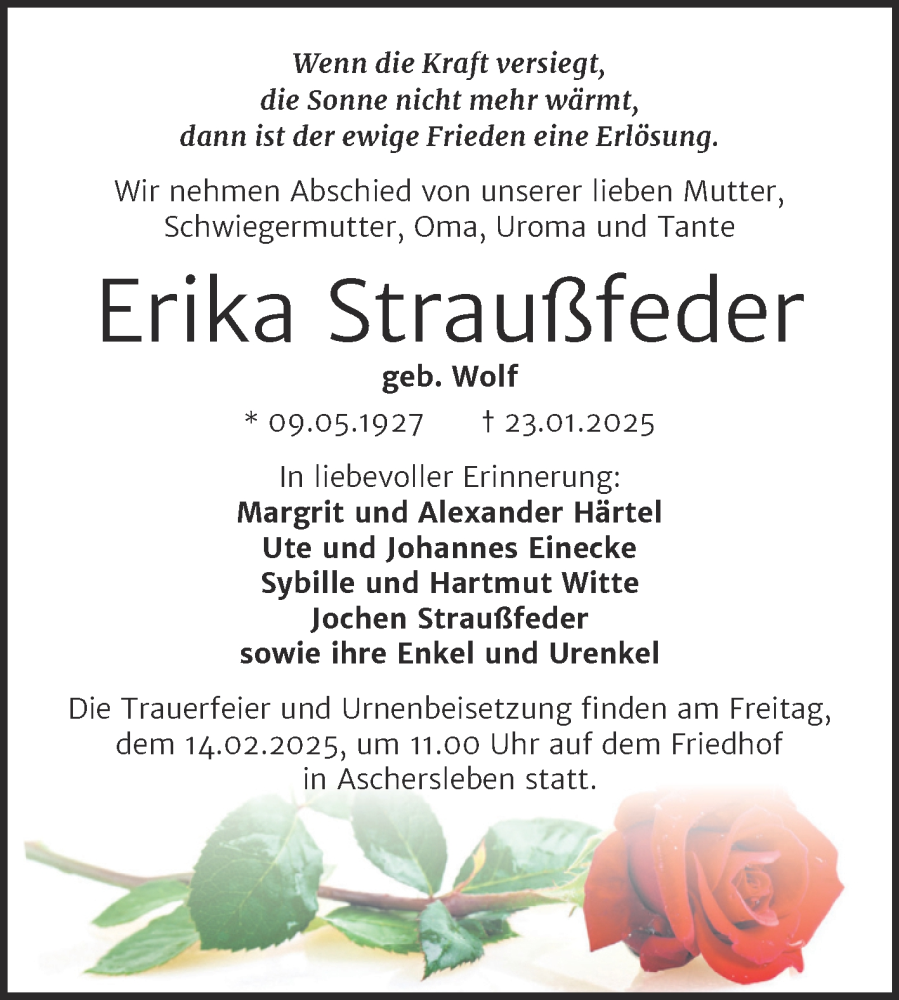 Wenn die Kraft versiegt,
die Sonne nicht mehr wärmt,
dann ist der ewige Frieden eine Erlösung.

Wir nehmen Abschied von unserer lieben Mutter, Schwiegermutter, Oma, Uroma und Tante

Erika Straußfeder

geb. Wolf

* 09.05.1927 † 23.01.2025

In liebevoller Erinnerung:
Margrit und Alexander Härtel
Ute und Johannes Einecke
Sybille und Hartmut Witte
Jochen Straußfeder
sowie ihre Enkel und Urenkel

Die Trauerfeier und Urnenbeisetzung finden am Freitag, dem 14.02.2025, um 11.00 Uhr auf dem Friedhof in Aschersleben statt.